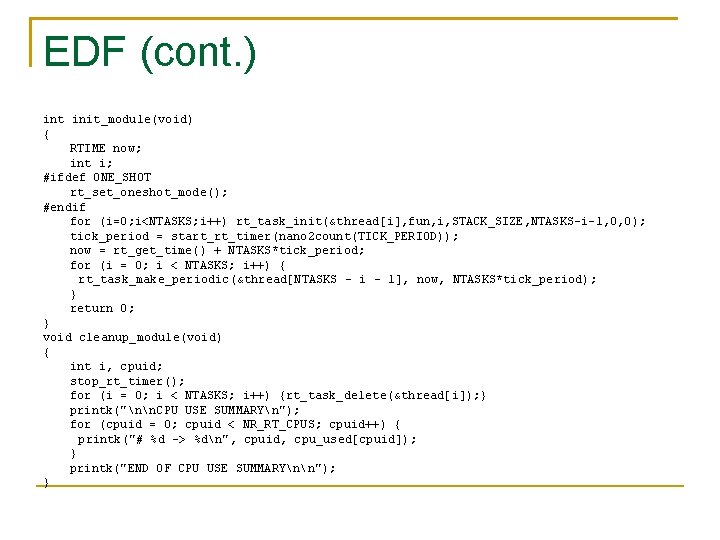 EDF (cont.)

int init_module(void)
{
    RTIME now;
    int i;
#ifdef ONE_SHOT
    rt_set_oneshot_mode();
#endif
    for (i=0;i<NTASKS;i++) rt_task_init(&thread[i],fun,i,STACK_SIZE,NTASKS-i-1,0,0);
    tick_period = start_rt_timer(nano2count(TICK_PERIOD));
    now = rt_get_time() + NTASKS*tick_period;
    for (i = 0; i < NTASKS; i++) {
     rt_task_make_periodic(&thread[NTASKS - i - 1], now, NTASKS*tick_period);
    }
    return 0;
}
void cleanup_module(void)
{
    int i, cpuid;
    stop_rt_timer();
    for (i = 0; i < NTASKS; i++) {rt_task_delete(&thread[i]);}
    printk("\n\nCPU USE SUMMARY\n");
    for (cpuid = 0; cpuid < NR_RT_CPUS; cpuid++) {
     printk("# %d -> %d\n", cpuid, cpu_used[cpuid]);
    }
    printk("END OF CPU USE SUMMARY\n\n");
}